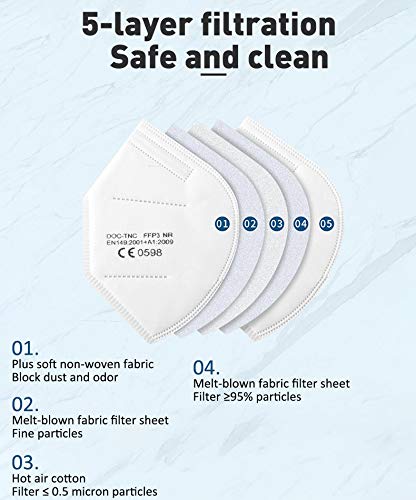 5-layer filtration
Safe and clean

DOC-TNC FFP3 NR
EN149:2001+A1:2009
CE 0598

01 02 03 04 05

01.
Plus soft non-woven fabric
Block dust and odor

02.
Melt-blown fabric filter sheet
Fine particles

03.
Hot air cotton
Filter ≤ 0.5 micron particles

04.
Melt-blown fabric filter sheet
Filter ≥95% particles